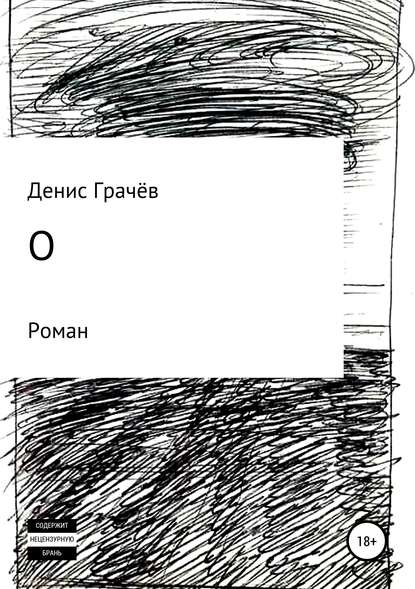 Денис Грачёв

О

Роман

СОДЕРЖИТ
НЕЦЕНЗУРНУЮ
БРАНЬ

18+